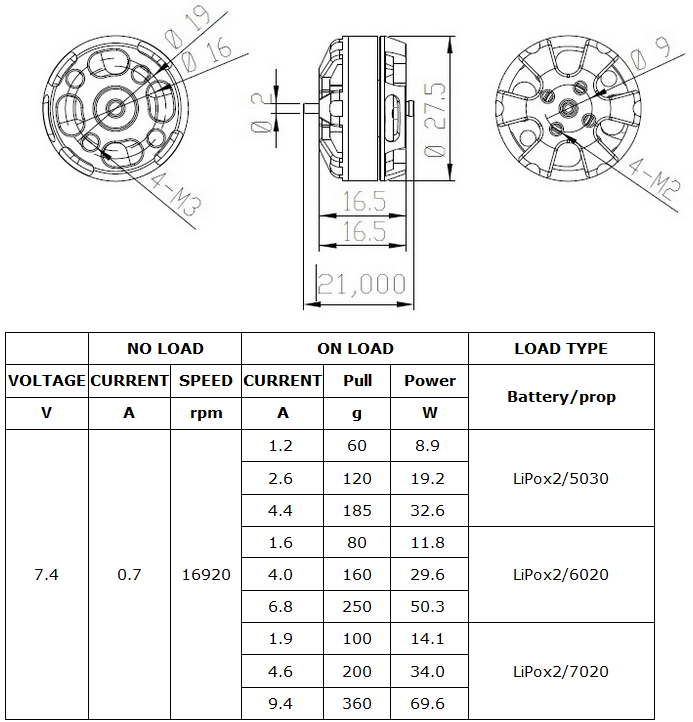 Ø 19
Ø 16
4-M3
Ø 2
Ø 27.5
16.5
16.5
21,000
Ø 9
4-M2

| | NO LOAD | | ON LOAD | | | LOAD TYPE |
|---|---|---|---|---|---|---|
| VOLTAGE | CURRENT | SPEED | CURRENT | Pull | Power | Battery/prop |
| V | A | rpm | A | g | W | |
| 7.4 | 0.7 | 16920 | 1.2 | 60 | 8.9 | LiPox2/5030 |
| | | | 2.6 | 120 | 19.2 | |
| | | | 4.4 | 185 | 32.6 | |
| | | | 1.6 | 80 | 11.8 | LiPox2/6020 |
| | | | 4.0 | 160 | 29.6 | |
| | | | 6.8 | 250 | 50.3 | |
| | | | 1.9 | 100 | 14.1 | LiPox2/7020 |
| | | | 4.6 | 200 | 34.0 | |
| | | | 9.4 | 360 | 69.6 | |